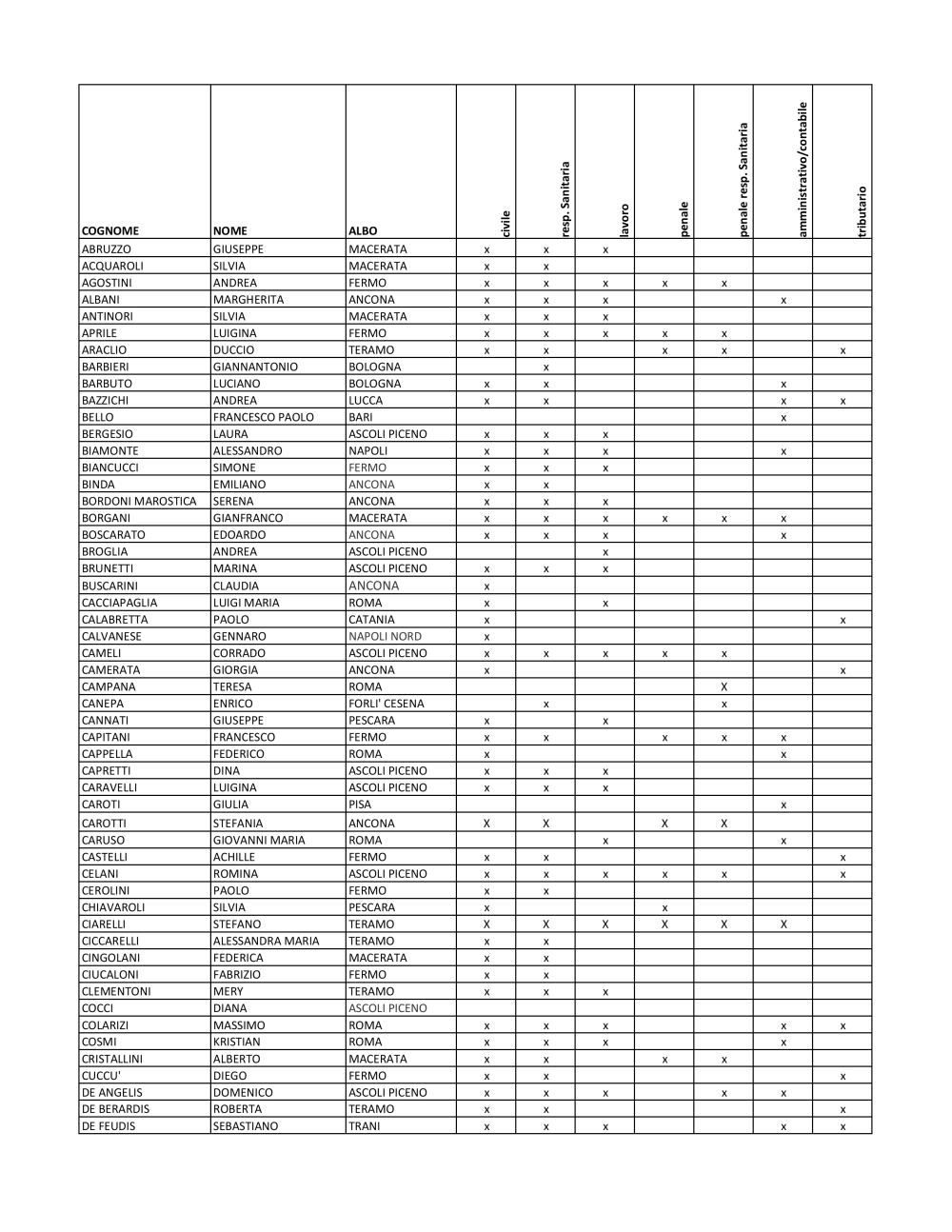 | COGNOME | NOME | ALBO | civile | resp. Sanitaria | lavoro | penale | penale resp. Sanitaria | amministrativo/contabile | tributario |
|---|---|---|---|---|---|---|---|---|---|
| ABRUZZO | GIUSEPPE | MACERATA | x | x | x | | | | |
| ACQUAROLI | SILVIA | MACERATA | x | x | | | | | |
| AGOSTINI | ANDREA | FERMO | x | x | x | x | x | | |
| ALBANI | MARGHERITA | ANCONA | x | x | x | | | x | |
| ANTINORI | SILVIA | MACERATA | x | x | x | | | | |
| APRILE | LUIGINA | FERMO | x | x | x | x | x | | |
| ARACLIO | DUCCIO | TERAMO | x | x | | x | x | | x |
| BARBIERI | GIANNANTONIO | BOLOGNA | | x | | | | | |
| BARBUTO | LUCIANO | BOLOGNA | x | x | | | | x | |
| BAZZICHI | ANDREA | LUCCA | x | x | | | | x | x |
| BELLO | FRANCESCO PAOLO | BARI | | | | | | x | |
| BERGESIO | LAURA | ASCOLI PICENO | x | x | x | | | | |
| BIAMONTE | ALESSANDRO | NAPOLI | x | x | x | | | x | |
| BIANCUCCI | SIMONE | FERMO | x | x | x | | | | |
| BINDA | EMILIANO | ANCONA | x | x | | | | | |
| BORDONI MAROSTICA | SERENA | ANCONA | x | x | x | | | | |
| BORGANI | GIANFRANCO | MACERATA | x | x | x | x | x | x | |
| BOSCARATO | EDOARDO | ANCONA | x | x | x | | | x | |
| BROGLIA | ANDREA | ASCOLI PICENO | | | x | | | | |
| BRUNETTI | MARINA | ASCOLI PICENO | x | x | x | | | | |
| BUSCARINI | CLAUDIA | ANCONA | x | | | | | | |
| CACCIAPAGLIA | LUIGI MARIA | ROMA | x | | x | | | | |
| CALABRETTA | PAOLO | CATANIA | x | | | | | | x |
| CALVANESE | GENNARO | NAPOLI NORD | x | | | | | | |
| CAMELI | CORRADO | ASCOLI PICENO | x | x | x | x | x | | |
| CAMERATA | GIORGIA | ANCONA | x | | | | | | x |
| CAMPANA | TERESA | ROMA | | | | | X | | |
| CANEPA | ENRICO | FORLI' CESENA | | x | | | x | | |
| CANNATI | GIUSEPPE | PESCARA | x | | x | | | | |
| CAPITANI | FRANCESCO | FERMO | x | x | | x | x | x | |
| CAPPELLA | FEDERICO | ROMA | x | | | | | x | |
| CAPRETTI | DINA | ASCOLI PICENO | x | x | x | | | | |
| CARAVELLI | LUIGINA | ASCOLI PICENO | x | x | x | | | | |
| CAROTI | GIULIA | PISA | | | | | | x | |
| CAROTTI | STEFANIA | ANCONA | X | X | | X | X | | |
| CARUSO | GIOVANNI MARIA | ROMA | | | x | | | x | |
| CASTELLI | ACHILLE | FERMO | x | x | | | | | x |
| CELANI | ROMINA | ASCOLI PICENO | x | x | x | x | x | | x |
| CEROLINI | PAOLO | FERMO | x | x | | | | | |
| CHIAVAROLI | SILVIA | PESCARA | x | | | x | | | |
| CIARELLI | STEFANO | TERAMO | X | X | X | X | X | X | |
| CICCARELLI | ALESSANDRA MARIA | TERAMO | x | x | | | | | |
| CINGOLANI | FEDERICA | MACERATA | x | x | | | | | |
| CIUCALONI | FABRIZIO | FERMO | x | x | | | | | |
| CLEMENTONI | MERY | TERAMO | x | x | x | | | | |
| COCCI | DIANA | ASCOLI PICENO | | | | | | | |
| COLARIZI | MASSIMO | ROMA | x | x | x | | | x | x |
| COSMI | KRISTIAN | ROMA | x | x | x | | | x | |
| CRISTALLINI | ALBERTO | MACERATA | x | x | | x | x | | |
| CUCCU' | DIEGO | FERMO | x | x | | | | | x |
| DE ANGELIS | DOMENICO | ASCOLI PICENO | x | x | x | | x | x | |
| DE BERARDIS | ROBERTA | TERAMO | x | x | | | | | x |
| DE FEUDIS | SEBASTIANO | TRANI | x | x | x | | | x | x |